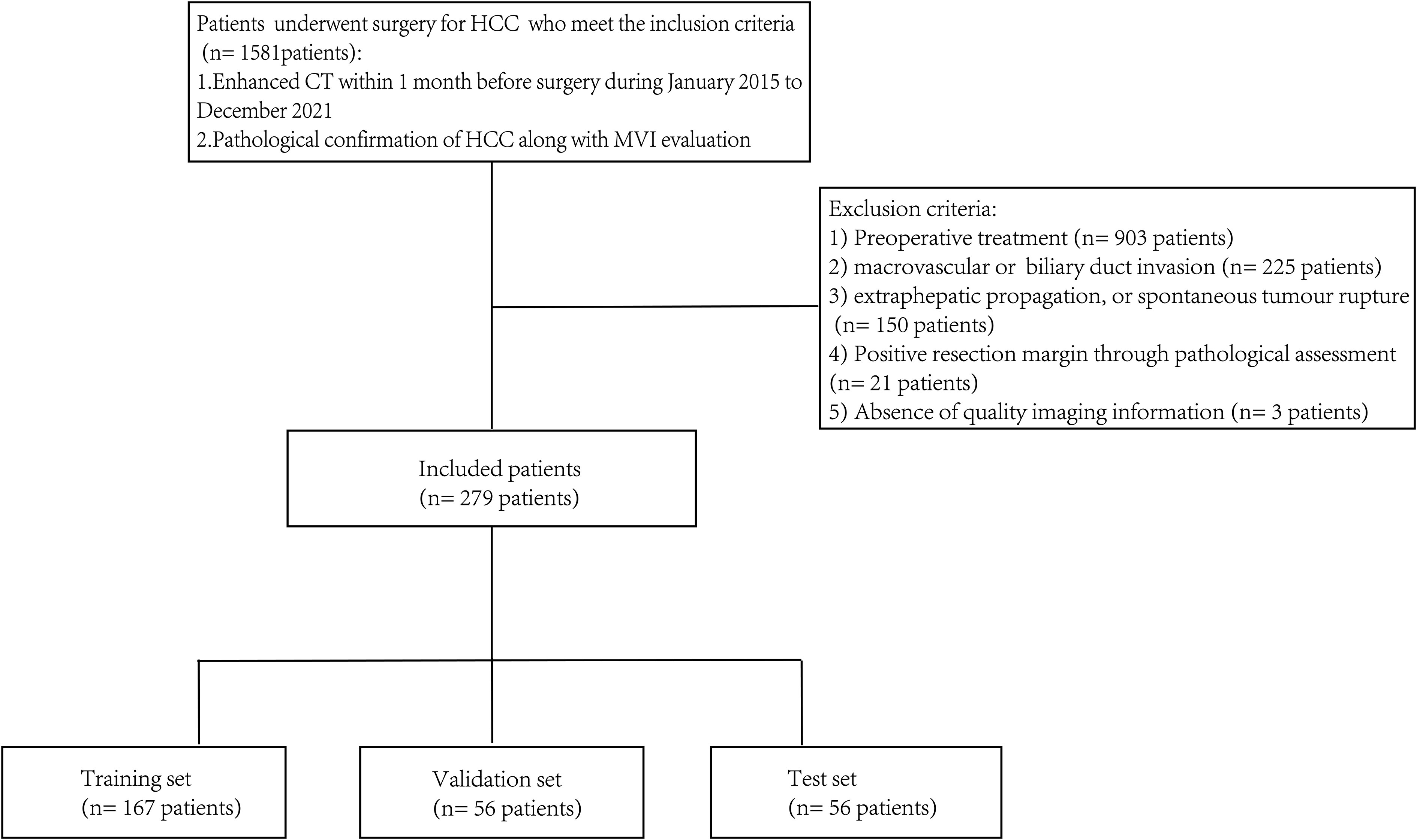 Patients underwent surgery for HCC who meet the inclusion criteria (n= 1581patients):
1.Enhanced CT within 1 month before surgery during January 2015 to December 2021
2.Pathological confirmation of HCC along with MVI evaluation

Exclusion criteria:
1) Preoperative treatment (n= 903 patients)
2) macrovascular or biliary duct invasion (n= 225 patients)
3) extraphepatic propagation, or spontaneous tumour rupture (n= 150 patients)
4) Positive resection margin through pathological assessment (n= 21 patients)
5) Absence of quality imaging information (n= 3 patients)

Included patients
(n= 279 patients)

Training set
(n= 167 patients)

Validation set
(n= 56 patients)

Test set
(n= 56 patients)